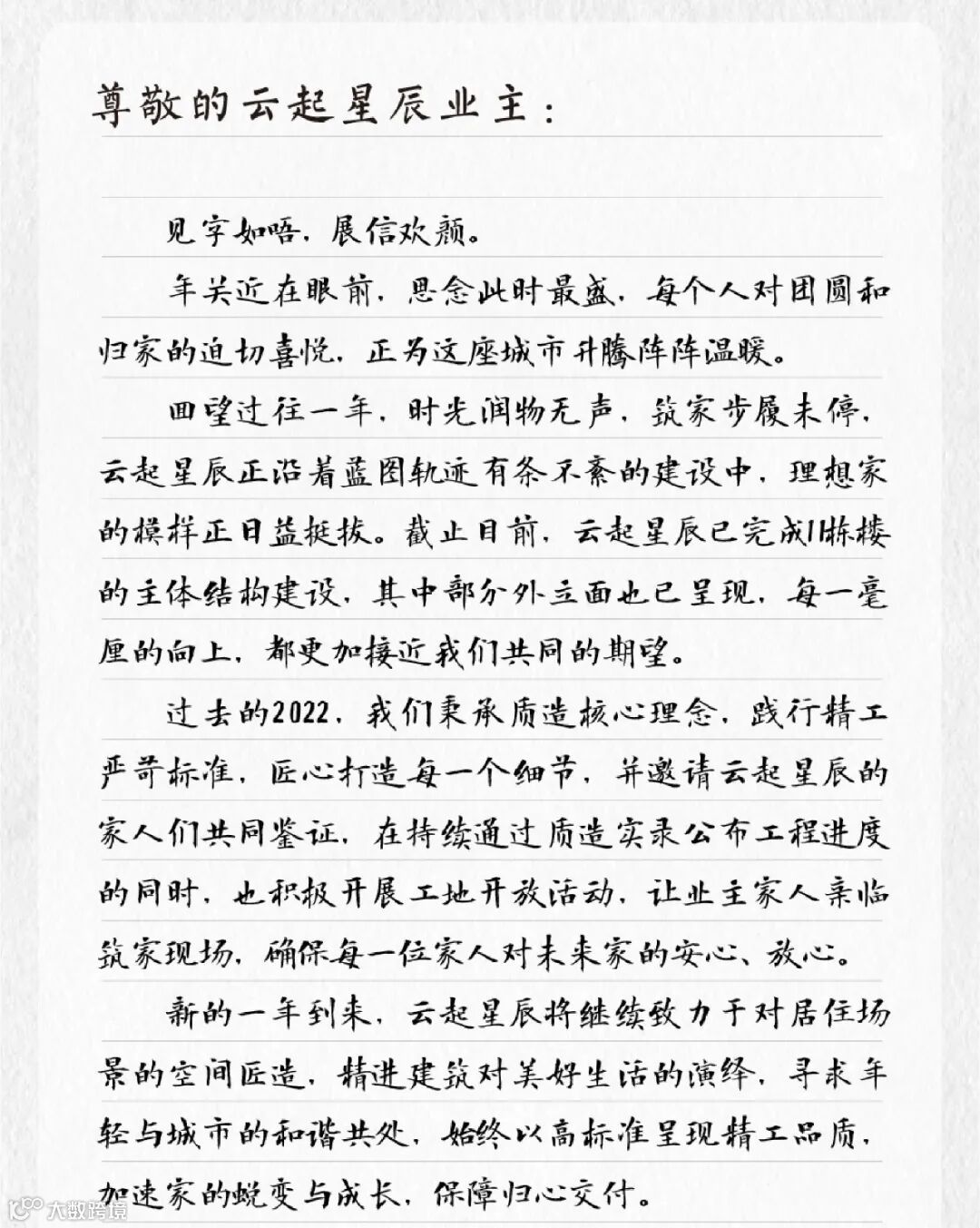 尊敬的云起星辰业主：

见字如晤，展信欢颜。

年关近在眼前，思念此时最盛，每个人对团圆和归家的迫切喜悦，正为这座城市升腾阵阵温暖。

回望过往一年，时光润物无声，筑家步履未停，云起星辰正沿着蓝图轨迹有条不紊的建设中，理想家的模样正日益挺拔。截止目前，云起星辰已完成11栋楼的主体结构建设，其中部分外立面也已呈现，每一毫厘的向上，都更加接近我们共同的期望。

过去的2022，我们秉承质造核心理念，践行精工严苛标准，匠心打造每一个细节，并邀请云起星辰的家人们共同鉴证，在持续通过质造实录公布工程进度的同时，也积极开展工地开放活动，让业主家人亲临筑家现场，确保每一位家人对未来家的安心、放心。

新的一年到来，云起星辰将继续致力于对居住场景的空间匠造，精进建筑对美好生活的演绎，寻求年轻与城市的和谐共处，始终以高标准呈现精工品质，加速家的蜕变与成长，保障归心交付。

大数跨境